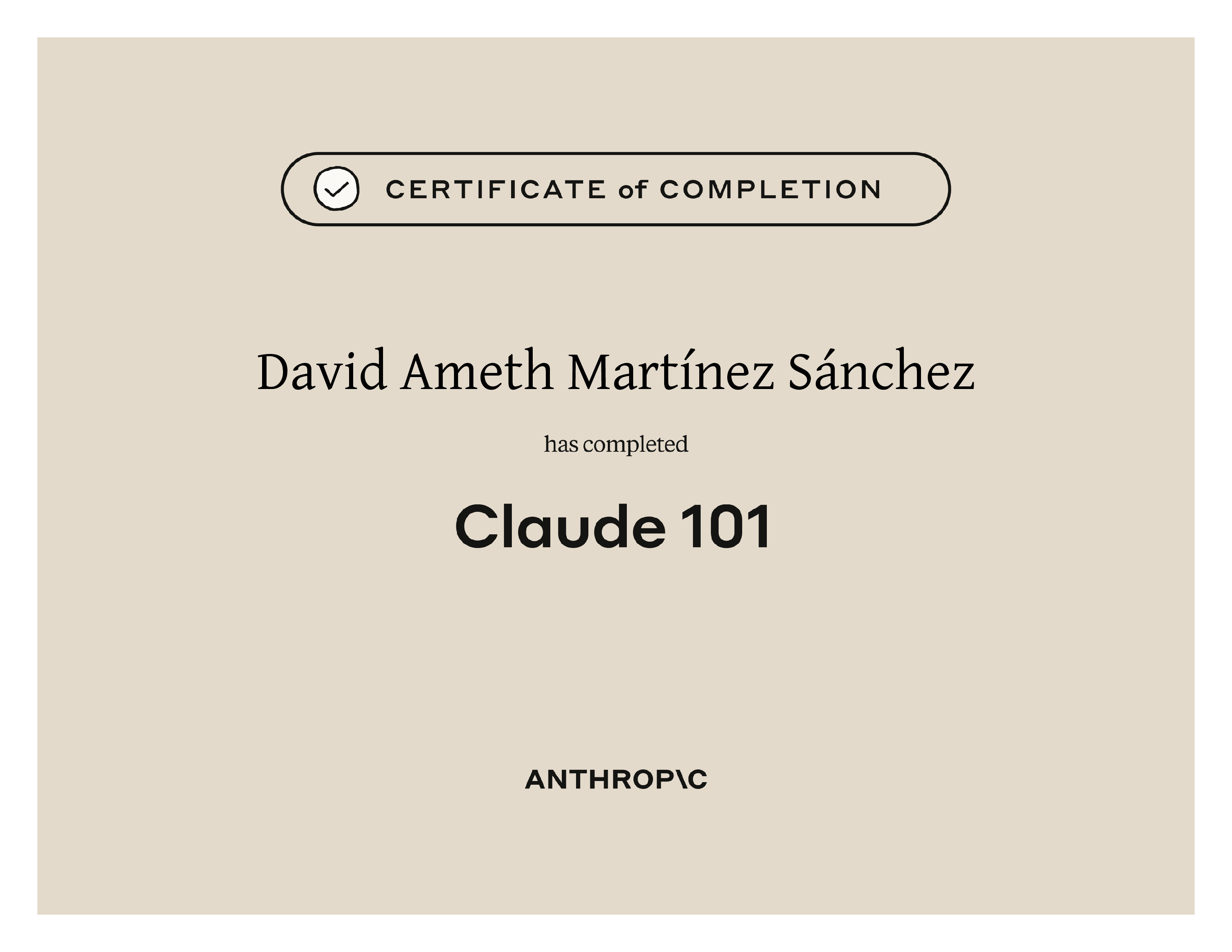 CERTIFICATE of COMPLETION

David Ameth Martínez Sánchez

has completed

Claude 101

ANTHROP\C